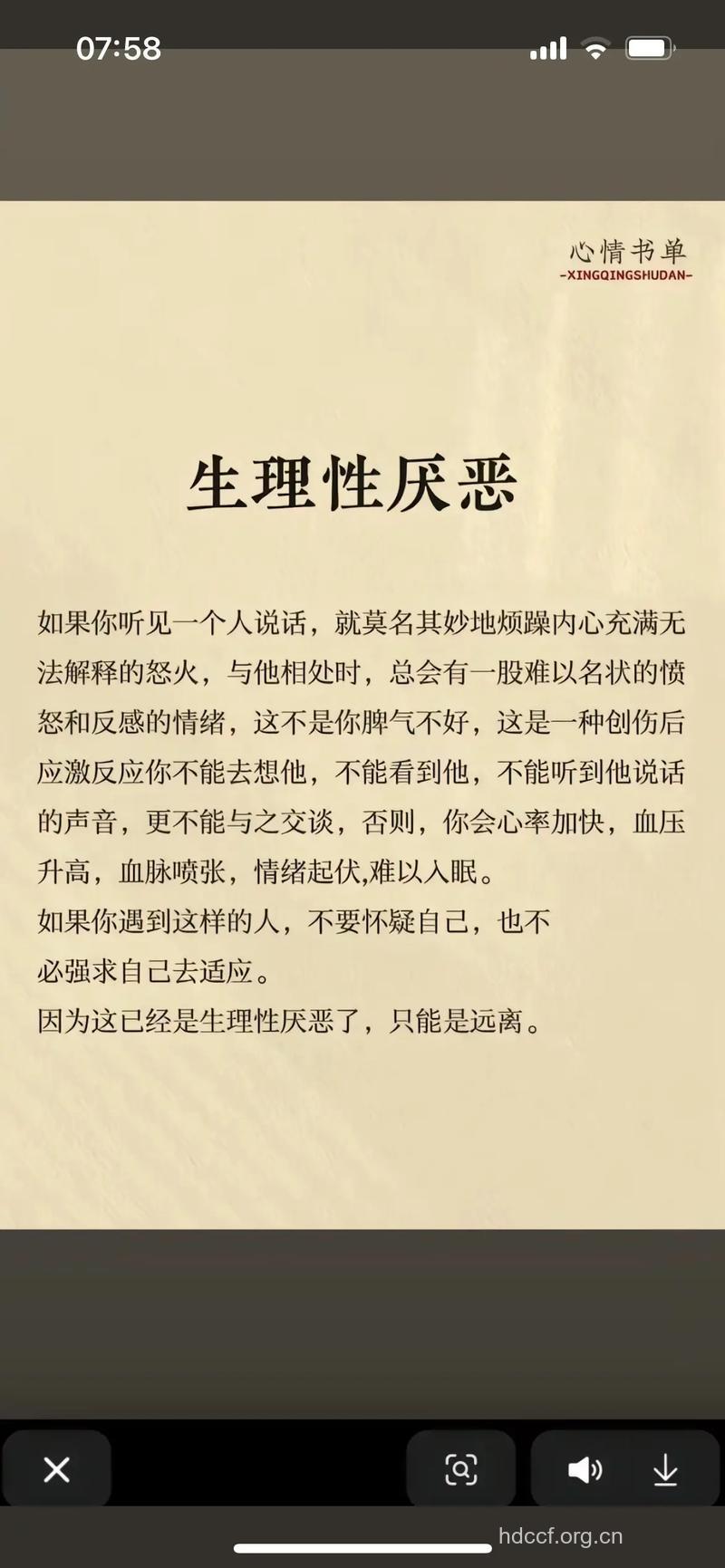 07:58

心情书单
-XINGQINGSHUDAN-

生理性厌恶

如果你听见一个人说话，就莫名其妙地烦躁内心充满无法解释的怒火，与他相处时，总会有一股难以名状的愤怒和反感的情绪，这不是你脾气不好，这是一种创伤后应激反应你不能去想他，不能看到他，不能听到他说话的声音，更不能与之交谈，否则，你会心率加快，血压升高，血脉喷张，情绪起伏,难以入眠。
如果你遇到这样的人，不要怀疑自己，也不必强求自己去适应。
因为这已经是生理性厌恶了，只能是远离。

hdccf.org.cn